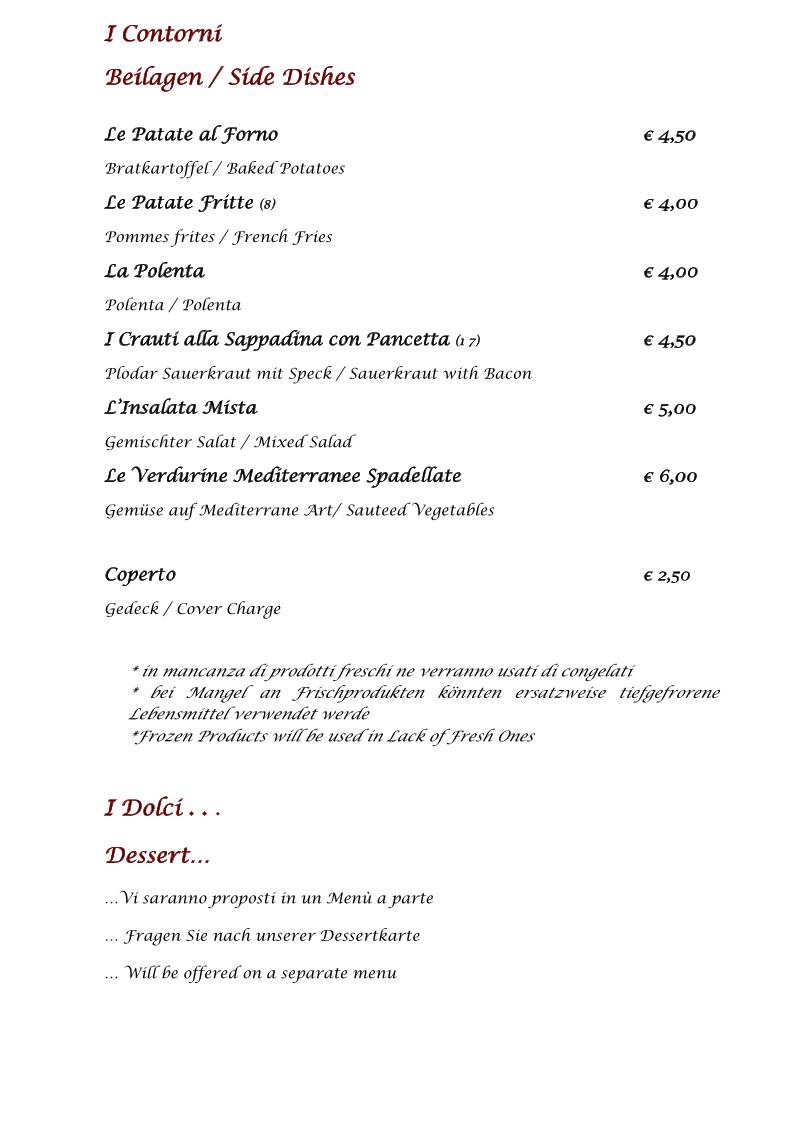 I Contorni

Beilagen / Side Dishes

Le Patate al Forno € 4,50

Bratkartoffel / Baked Potatoes

Le Patate Fritte (8) € 4,00

Pommes frites / French Fries

La Polenta € 4,00

Polenta / Polenta

I Crauti alla Sappadina con Pancetta (1 7) € 4,50

Plodar Sauerkraut mit Speck / Sauerkraut with Bacon

L'Insalata Mista € 5,00

Gemischter Salat / Mixed Salad

Le Verdurine Mediterranee Spadellate € 6,00

Gemüse auf Mediterrane Art/ Sauteed Vegetables

Coperto € 2,50

Gedeck / Cover Charge

* in mancanza di prodotti freschi ne verranno usati di congelati
* bei Mangel an Frischprodukten könnten ersatzweise tiefgefrorene Lebensmittel verwendet werde
*Frozen Products will be used in Lack of Fresh Ones

I Dolci . . .

Dessert…

…Vi saranno proposti in un Menù a parte

… Fragen Sie nach unserer Dessertkarte

… Will be offered on a separate menu